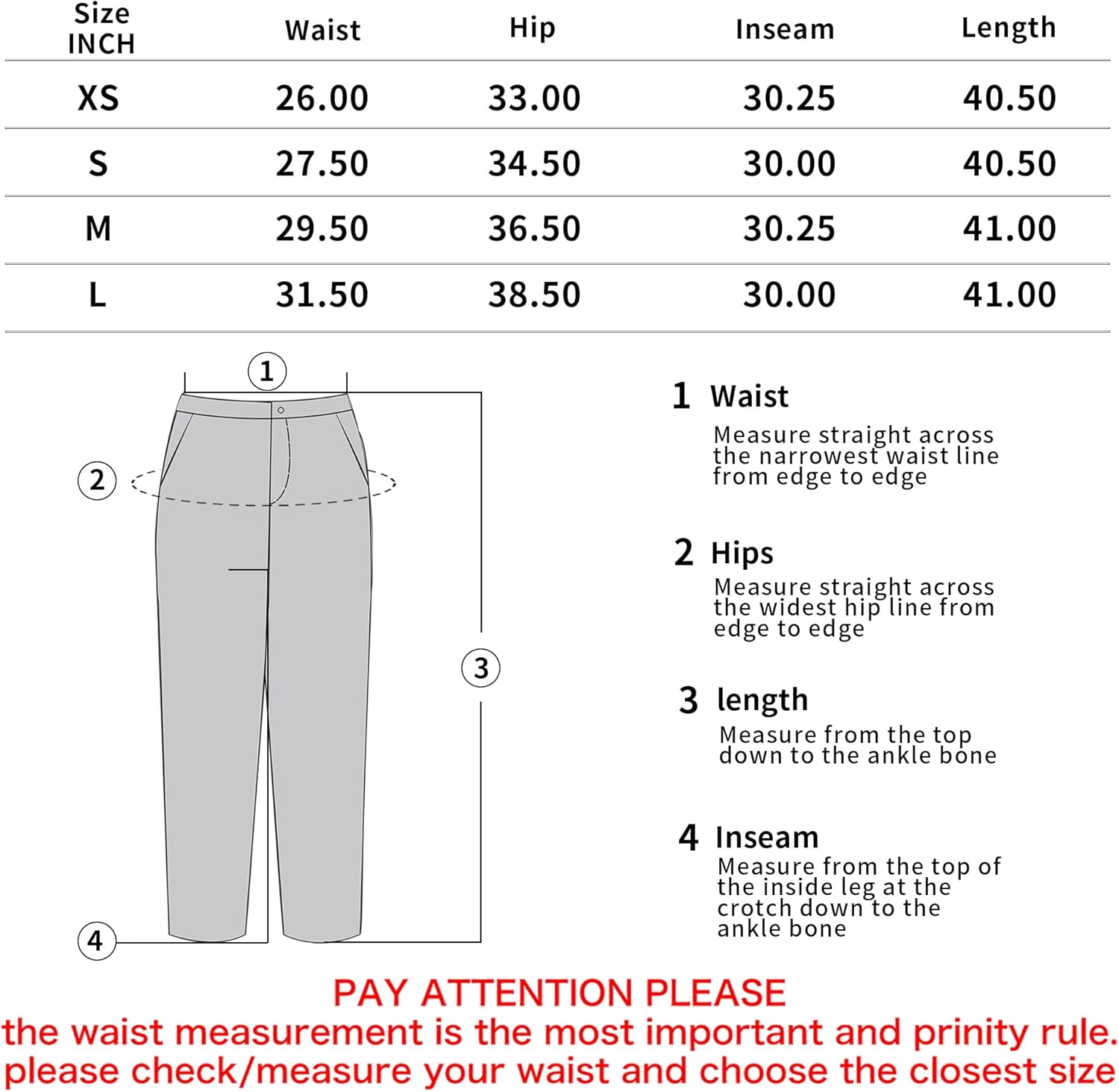 | Size INCH | Waist | Hip | Inseam | Length |
|---|---|---|---|---|
| XS | 26.00 | 33.00 | 30.25 | 40.50 |
| S | 27.50 | 34.50 | 30.00 | 40.50 |
| M | 29.50 | 36.50 | 30.25 | 41.00 |
| L | 31.50 | 38.50 | 30.00 | 41.00 |

1

2

3

4

1 Waist
Measure straight across the narrowest waist line from edge to edge

2 Hips
Measure straight across the widest hip line from edge to edge

3 length
Measure from the top down to the ankle bone

4 Inseam
Measure from the top of the inside leg at the crotch down to the ankle bone

PAY ATTENTION PLEASE
the waist measurement is the most important and prinity rule.
please check/measure your waist and choose the closest size